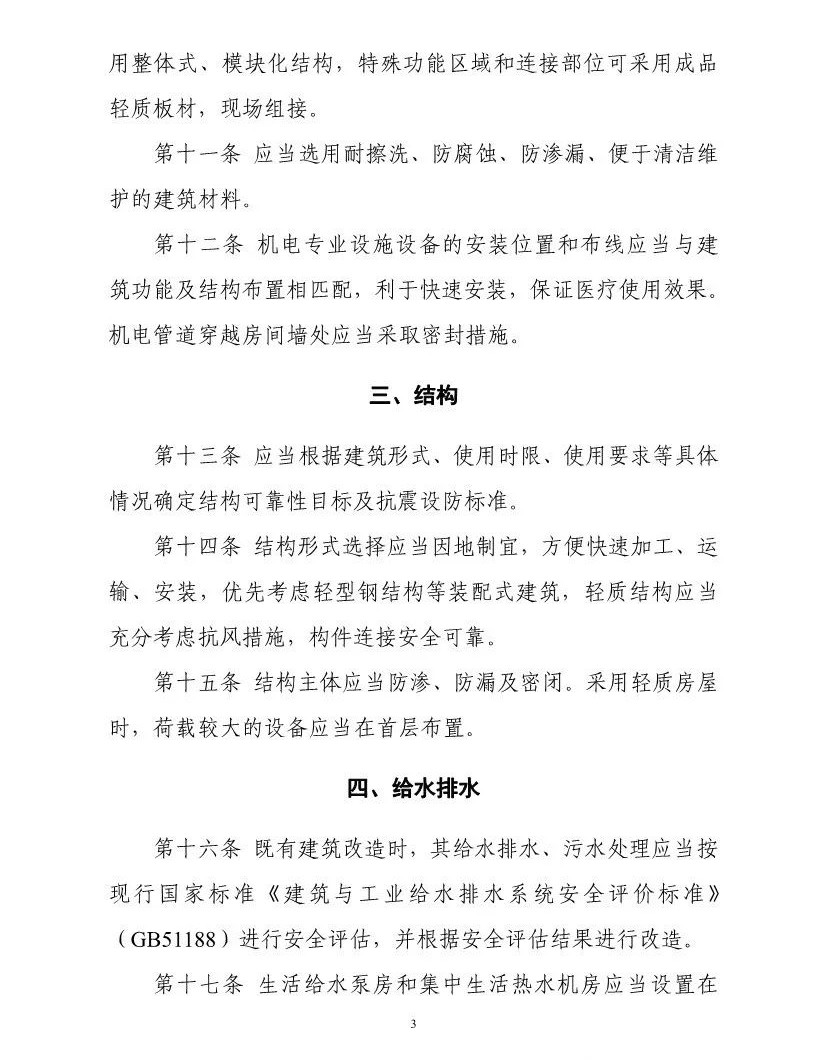 用整体式、模块化结构，特殊功能区域和连接部位可采用成品轻质板材，现场组接。

第十一条 应当选用耐擦洗、防腐蚀、防渗漏、便于清洁维护的建筑材料。

第十二条 机电专业设施设备的安装位置和布线应当与建筑功能及结构布置相匹配，利于快速安装，保证医疗使用效果。机电管道穿越房间墙处应当采取密封措施。

三、结构

第十三条 应当根据建筑形式、使用时限、使用要求等具体情况确定结构可靠性目标及抗震设防标准。

第十四条 结构形式选择应当因地制宜，方便快速加工、运输、安装，优先考虑轻型钢结构等装配式建筑，轻质结构应当充分考虑抗风措施，构件连接安全可靠。

第十五条 结构主体应当防渗、防漏及密闭。采用轻质房屋时，荷载较大的设备应当在首层布置。

四、给水排水

第十六条 既有建筑改造时，其给水排水、污水处理应当按现行国家标准《建筑与工业给水排水系统安全评价标准》（GB51188）进行安全评估，并根据安全评估结果进行改造。

第十七条 生活给水泵房和集中生活热水机房应当设置在

3